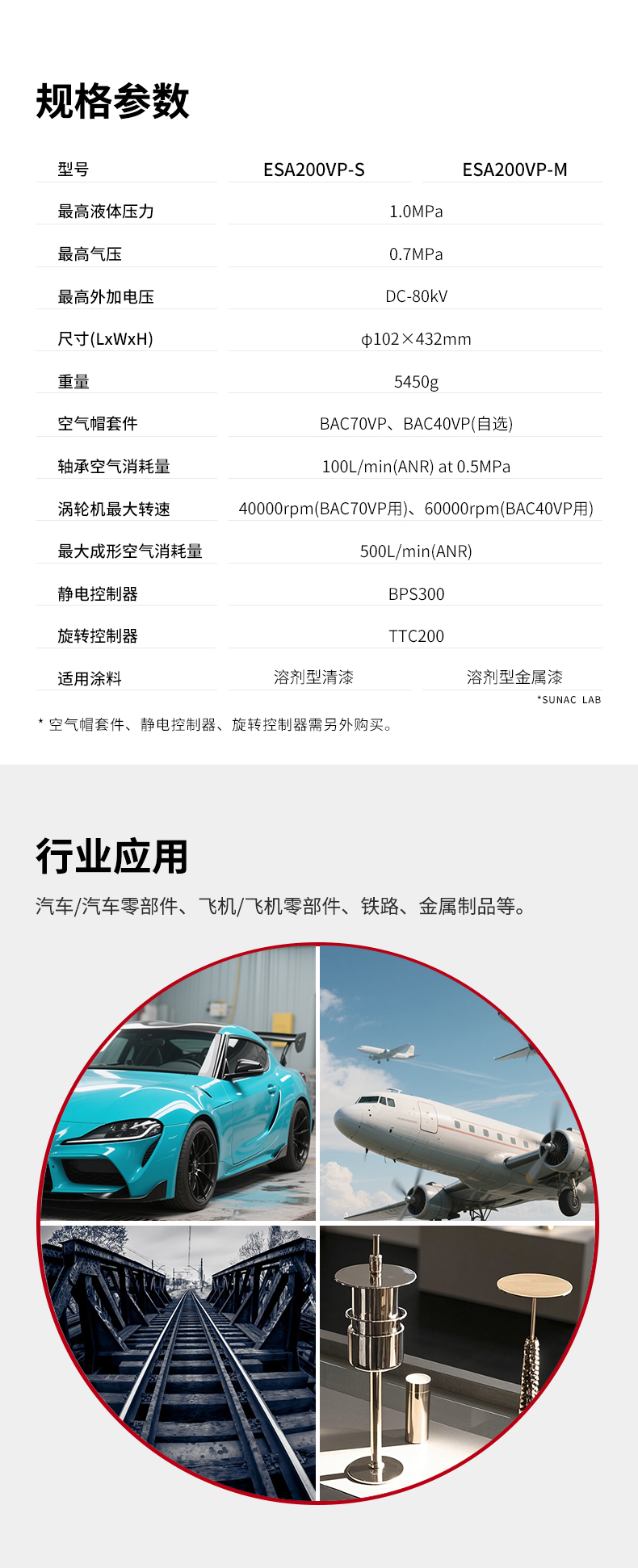 规格参数

| 型号 | ESA200VP-S | ESA200VP-M |
|---|---|---|
| 最高液体压力 | 1.0MPa | |
| 最高气压 | 0.7MPa | |
| 最高外加电压 | DC-80kV | |
| 尺寸(LxWxH) | φ102×432mm | |
| 重量 | 5450g | |
| 空气帽套件 | BAC70VP、BAC40VP(自选) | |
| 轴承空气消耗量 | 100L/min(ANR) at 0.5MPa | |
| 涡轮机最大转速 | 40000rpm(BAC70VP用)、60000rpm(BAC40VP用) | |
| 最大成形空气消耗量 | 500L/min(ANR) | |
| 静电控制器 | BPS300 | |
| 旋转控制器 | TTC200 | |
| 适用涂料 | 溶剂型清漆 | 溶剂型金属漆 |

*SUNAC LAB

* 空气帽套件、静电控制器、旋转控制器需另外购买。

行业应用

汽车/汽车零部件、飞机/飞机零部件、铁路、金属制品等。